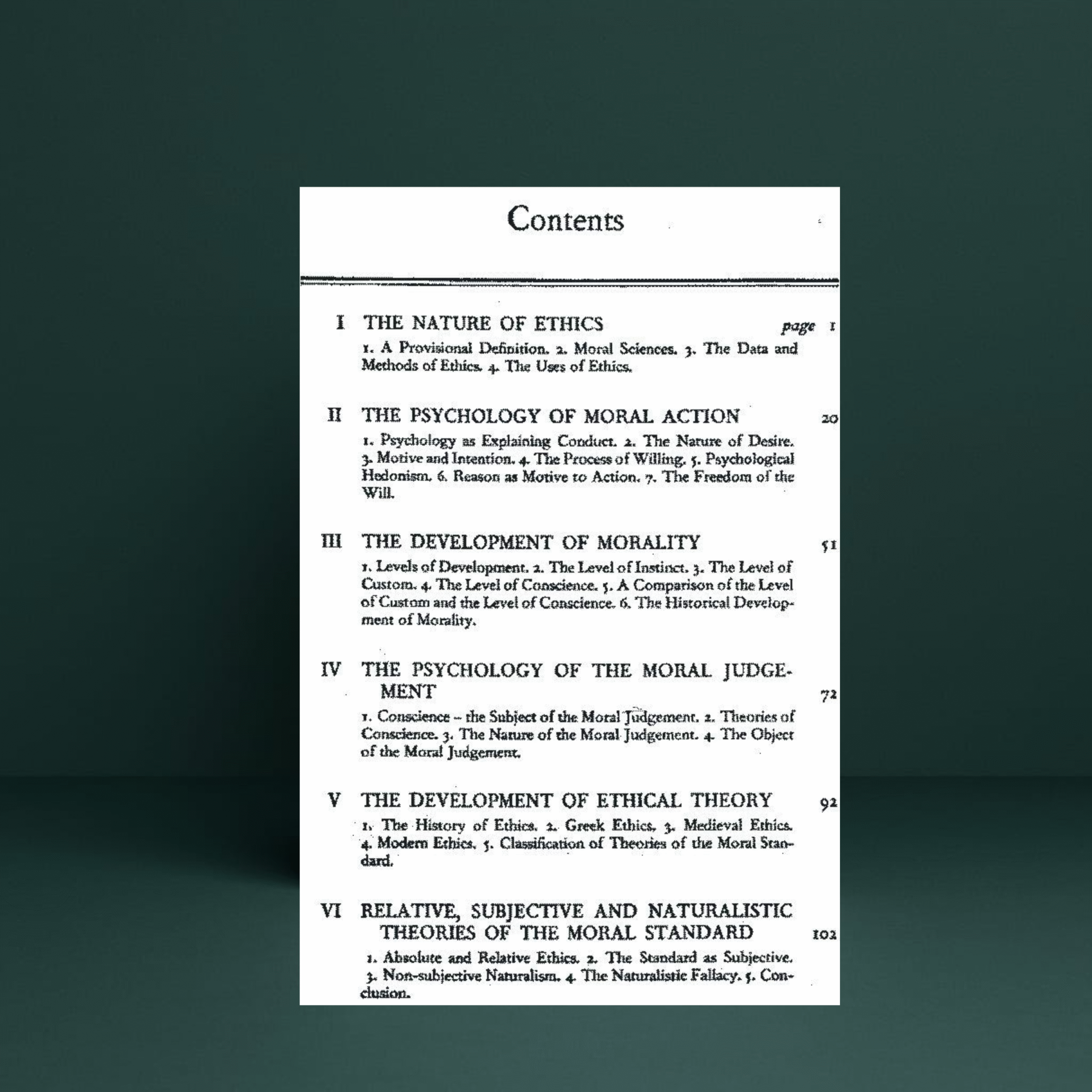 Contents

I THE NATURE OF ETHICS page 1

1. A Provisional Definition. 2. Moral Sciences. 3. The Data and Methods of Ethics. 4. The Uses of Ethics.

II THE PSYCHOLOGY OF MORAL ACTION 20

1. Psychology as Explaining Conduct. 2. The Nature of Desire. 3. Motive and Intention. 4. The Process of Willing. 5. Psychological Hedonism. 6. Reason as Motive to Action. 7. The Freedom of the Will.

III THE DEVELOPMENT OF MORALITY 51

1. Levels of Development. 2. The Level of Instinct. 3. The Level of Custom. 4. The Level of Conscience. 5. A Comparison of the Level of Custom and the Level of Conscience. 6. The Historical Development of Morality.

IV THE PSYCHOLOGY OF THE MORAL JUDGEMENT 72

1. Conscience – the Subject of the Moral Judgement. 2. Theories of Conscience. 3. The Nature of the Moral Judgement. 4. The Object of the Moral Judgement.

V THE DEVELOPMENT OF ETHICAL THEORY 92

1. The History of Ethics. 2. Greek Ethics. 3. Medieval Ethics. 4. Modern Ethics. 5. Classification of Theories of the Moral Standard.

VI RELATIVE, SUBJECTIVE AND NATURALISTIC THEORIES OF THE MORAL STANDARD 102

1. Absolute and Relative Ethics. 2. The Standard as Subjective. 3. Non-subjective Naturalism. 4. The Naturalistic Fallacy. 5. Conclusion.